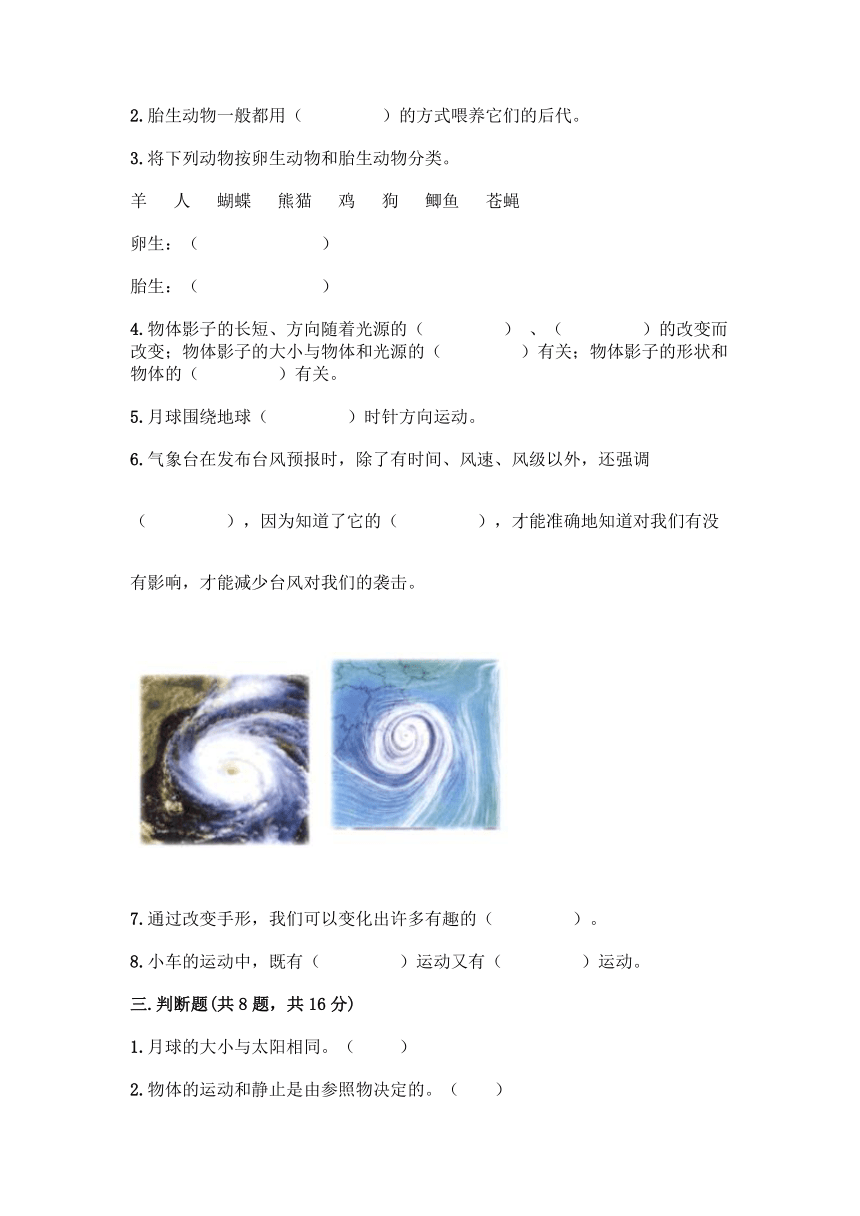 2.胎生动物一般都用（　　　　）的方式喂养它们的后代。

3.将下列动物按卵生动物和胎生动物分类。

羊　人　蝴蝶　熊猫　鸡　狗　鲫鱼　苍蝇

卵生：（　　　　　　）

胎生：（　　　　　　）

4.物体影子的长短、方向随着光源的（　　　　）、（　　　　）的改变而改变；物体影子的大小与物体和光源的（　　　　）有关；物体影子的形状和物体的（　　　　）有关。

5.月球围绕地球（　　　　）时针方向运动。

6.气象台在发布台风预报时，除了有时间、风速、风级以外，还强调

（　　　　），因为知道了它的（　　　　），才能准确地知道对我们有没

有影响，才能减少台风对我们的袭击。

7.通过改变手形，我们可以变化出许多有趣的（　　　　）。

8.小车的运动中，既有（　　　　）运动又有（　　　　）运动。

三.判断题(共 8 题，共 16 分)

1.月球的大小与太阳相同。（　　）

2.物体的运动和静止是由参照物决定的。（　　）